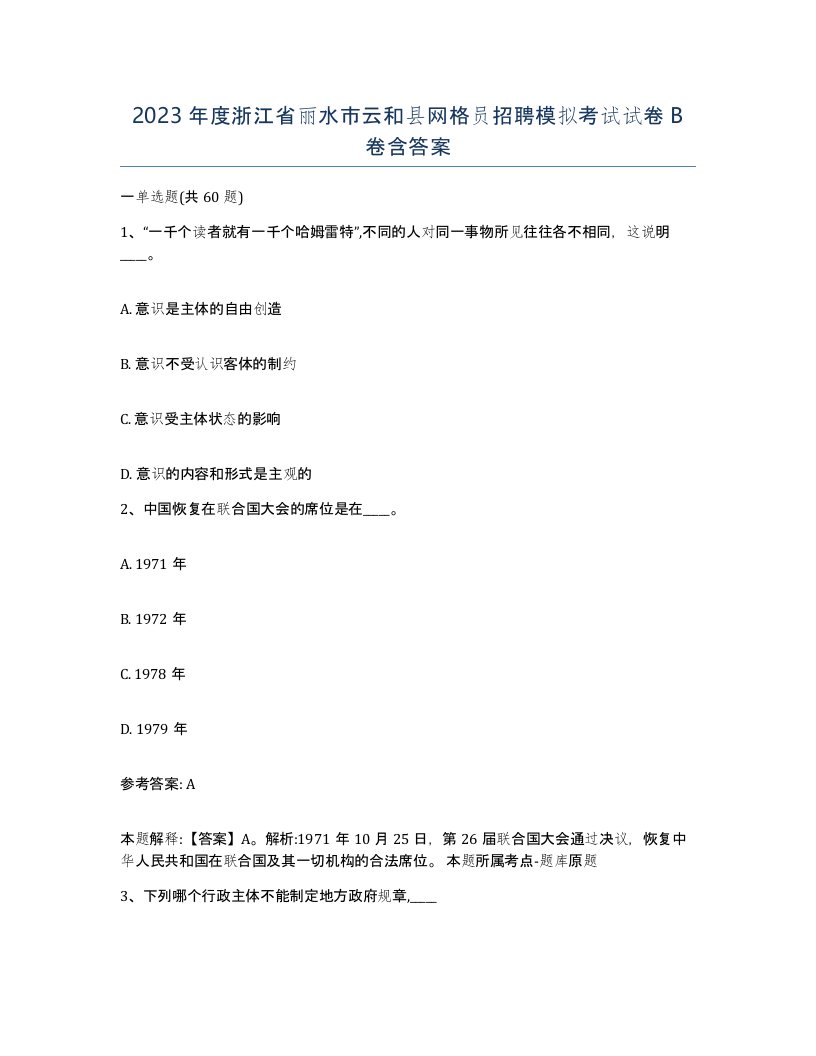 2023 年度浙江省丽水市云和县网格员招聘模拟考试试卷 B 卷含答案

一单选题(共 60 题)

1、“一千个读者就有一千个哈姆雷特”,不同的人对同一事物所见往往各不相同，这说明____。

A. 意识是主体的自由创造

B. 意识不受认识客体的制约

C. 意识受主体状态的影响

D. 意识的内容和形式是主观的

2、中国恢复在联合国大会的席位是在____。

A. 1971 年

B. 1972 年

C. 1978 年

D. 1979 年

参考答案: A

本题解释:【答案】A。解析:1971 年 10 月 25 日，第 26 届联合国大会通过决议，恢复中华人民共和国在联合国及其一切机构的合法席位。 本题所属考点-题库原题

3、下列哪个行政主体不能制定地方政府规章,____